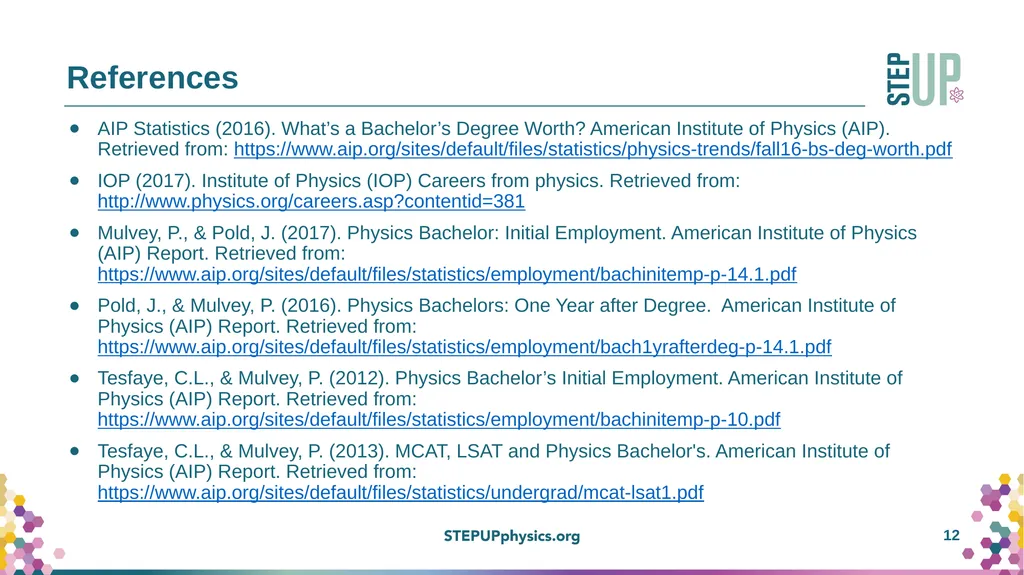 References

STEP UP

• AIP Statistics (2016). What's a Bachelor's Degree Worth? American Institute of Physics (AIP). Retrieved from: https://www.aip.org/sites/default/files/statistics/physics-trends/fall16-bs-deg-worth.pdf

• IOP (2017). Institute of Physics (IOP) Careers from physics. Retrieved from: http://www.physics.org/careers.asp?contentid=381

• Mulvey, P., & Pold, J. (2017). Physics Bachelor: Initial Employment. American Institute of Physics (AIP) Report. Retrieved from: https://www.aip.org/sites/default/files/statistics/employment/bachinitemp-p-14.1.pdf

• Pold, J., & Mulvey, P. (2016). Physics Bachelors: One Year after Degree. American Institute of Physics (AIP) Report. Retrieved from: https://www.aip.org/sites/default/files/statistics/employment/bach1yrafterdeg-p-14.1.pdf

• Tesfaye, C.L., & Mulvey, P. (2012). Physics Bachelor's Initial Employment. American Institute of Physics (AIP) Report. Retrieved from: https://www.aip.org/sites/default/files/statistics/employment/bachinitemp-p-10.pdf

• Tesfaye, C.L., & Mulvey, P. (2013). MCAT, LSAT and Physics Bachelor's. American Institute of Physics (AIP) Report. Retrieved from: https://www.aip.org/sites/default/files/statistics/undergrad/mcat-lsat1.pdf

STEPUPphysics.org

12